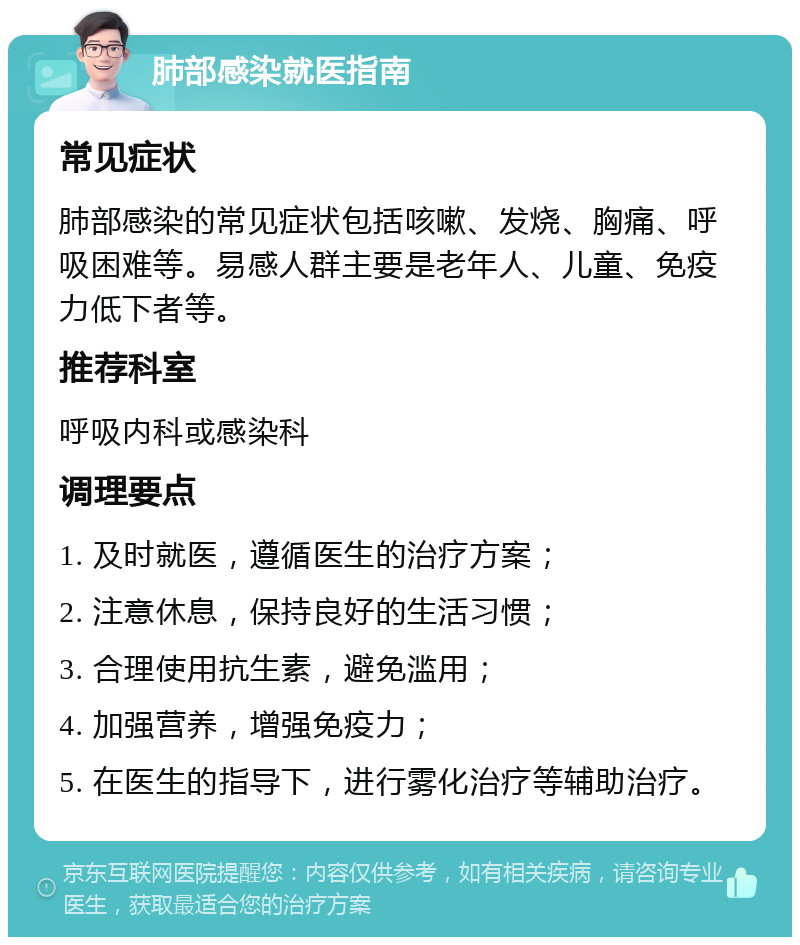 肺部感染就医指南

常见症状

肺部感染的常见症状包括咳嗽、发烧、胸痛、呼吸困难等。易感人群主要是老年人、儿童、免疫力低下者等。

推荐科室

呼吸内科或感染科

调理要点

1. 及时就医，遵循医生的治疗方案；

2. 注意休息，保持良好的生活习惯；

3. 合理使用抗生素，避免滥用；

4. 加强营养，增强免疫力；

5. 在医生的指导下，进行雾化治疗等辅助治疗。

京东互联网医院提醒您：内容仅供参考，如有相关疾病，请咨询专业医生，获取最适合您的治疗方案